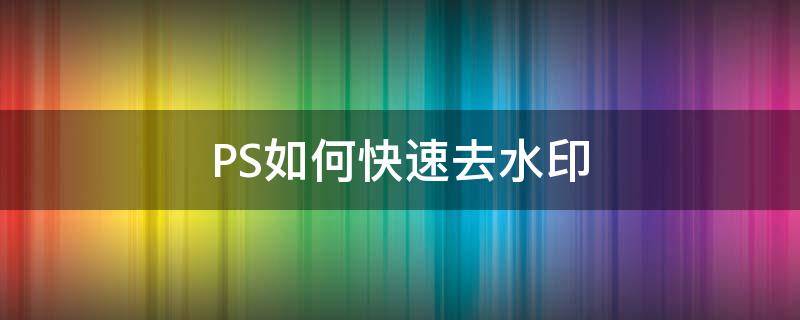 PS如何快速去水印